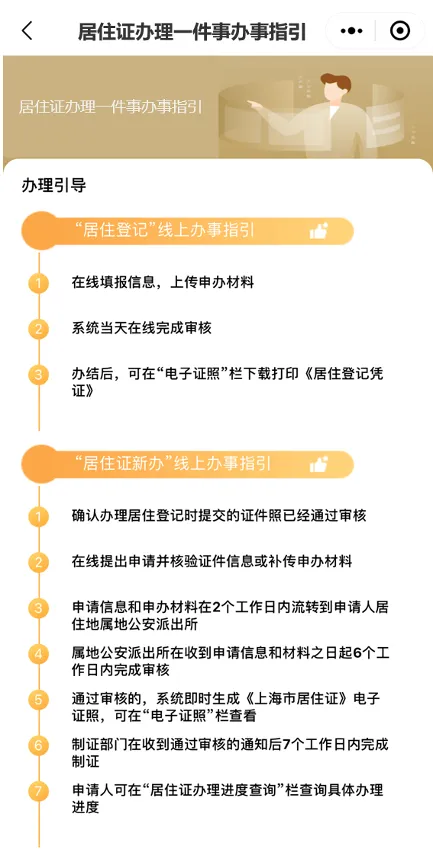 居住证办理一件事办事指引

居住证办理一件事办事指引

办理引导

“居住登记”线上办事指引

1 在线填报信息，上传申办材料

2 系统当天在线完成审核

3 办结后，可在“电子证照”栏下载打印《居住登记凭证》

“居住证新办”线上办事指引

1 确认办理居住登记时提交的证件照已经通过审核

2 在线提出申请并核验证件信息或补传申办材料

3 申请信息和申办材料在2个工作日内流转到申请人居住地属地公安派出所

4 属地公安派出所在收到申请信息和材料之日起6个工作日内完成审核

5 通过审核的，系统即时生成《上海市居住证》电子证照，可在“电子证照”栏查看

6 制证部门在收到通过审核的通知后7个工作日内完成制证

7 申请人可在“居住证办理进度查询”栏查询具体办理进度